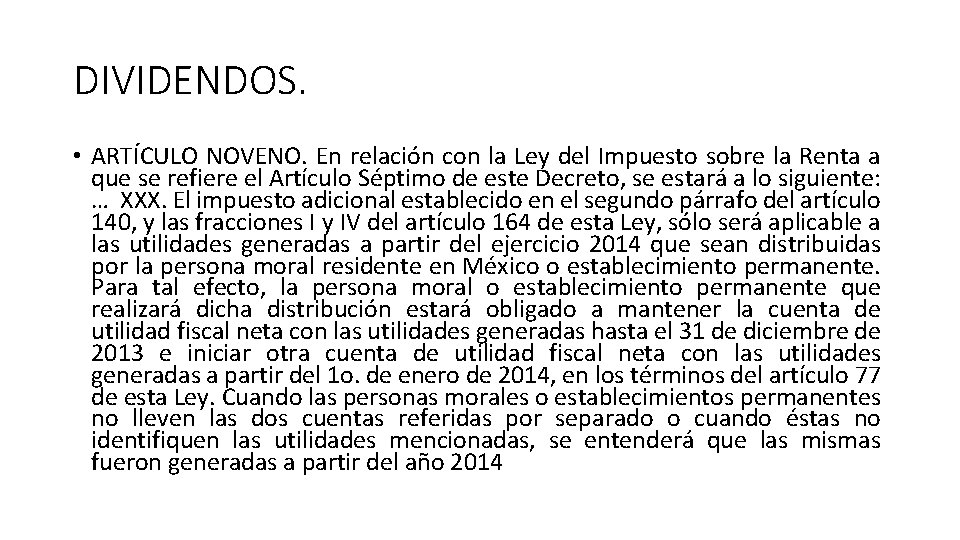 DIVIDENDOS.

• ARTÍCULO NOVENO. En relación con la Ley del Impuesto sobre la Renta a que se refiere el Artículo Séptimo de este Decreto, se estará a lo siguiente: … XXX. El impuesto adicional establecido en el segundo párrafo del artículo 140, y las fracciones I y IV del artículo 164 de esta Ley, sólo será aplicable a las utilidades generadas a partir del ejercicio 2014 que sean distribuidas por la persona moral residente en México o establecimiento permanente. Para tal efecto, la persona moral o establecimiento permanente que realizará dicha distribución estará obligado a mantener la cuenta de utilidad fiscal neta con las utilidades generadas hasta el 31 de diciembre de 2013 e iniciar otra cuenta de utilidad fiscal neta con las utilidades generadas a partir del 1o. de enero de 2014, en los términos del artículo 77 de esta Ley. Cuando las personas morales o establecimientos permanentes no lleven las dos cuentas referidas por separado o cuando éstas no identifiquen las utilidades mencionadas, se entenderá que las mismas fueron generadas a partir del año 2014